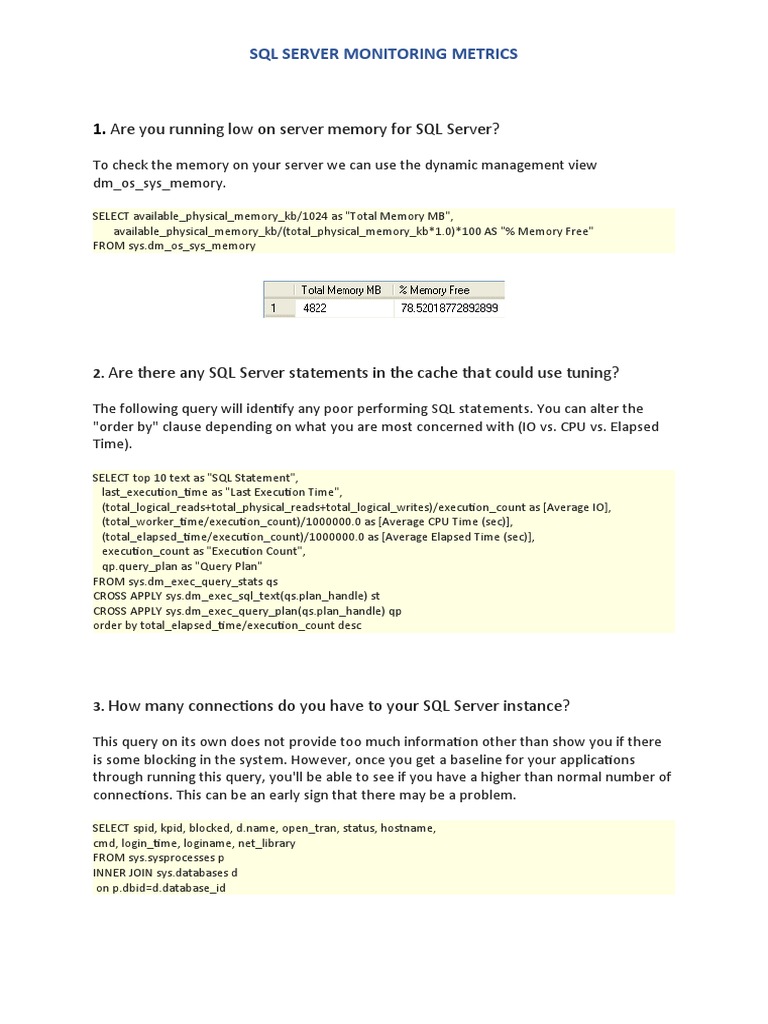 SQL SERVER MONITORING METRICS

1. Are you running low on server memory for SQL Server?

To check the memory on your server we can use the dynamic management view dm_os_sys_memory.

SELECT available_physical_memory_kb/1024 as "Total Memory MB",
available_physical_memory_kb/(total_physical_memory_kb*1.0)*100 AS "% Memory Free"
FROM sys.dm_os_sys_memory

| | Total Memory MB | % Memory Free |
|---|---|---|
| 1 | 4822 | 78.52018772892899 |

2. Are there any SQL Server statements in the cache that could use tuning?

The following query will identify any poor performing SQL statements. You can alter the "order by" clause depending on what you are most concerned with (IO vs. CPU vs. Elapsed Time).

SELECT top 10 text as "SQL Statement",
last_execution_time as "Last Execution Time",
(total_logical_reads+total_physical_reads+total_logical_writes)/execution_count as [Average IO],
(total_worker_time/execution_count)/1000000.0 as [Average CPU Time (sec)],
(total_elapsed_time/execution_count)/1000000.0 as [Average Elapsed Time (sec)],
execution_count as "Execution Count",
qp.query_plan as "Query Plan"
FROM sys.dm_exec_query_stats qs
CROSS APPLY sys.dm_exec_sql_text(qs.plan_handle) st
CROSS APPLY sys.dm_exec_query_plan(qs.plan_handle) qp
order by total_elapsed_time/execution_count desc

3. How many connections do you have to your SQL Server instance?

This query on its own does not provide too much information other than show you if there is some blocking in the system. However, once you get a baseline for your applications through running this query, you'll be able to see if you have a higher than normal number of connections. This can be an early sign that there may be a problem.

SELECT spid, kpid, blocked, d.name, open_tran, status, hostname,
cmd, login_time, loginame, net_library
FROM sys.sysprocesses p
INNER JOIN sys.databases d
on p.dbid=d.database_id